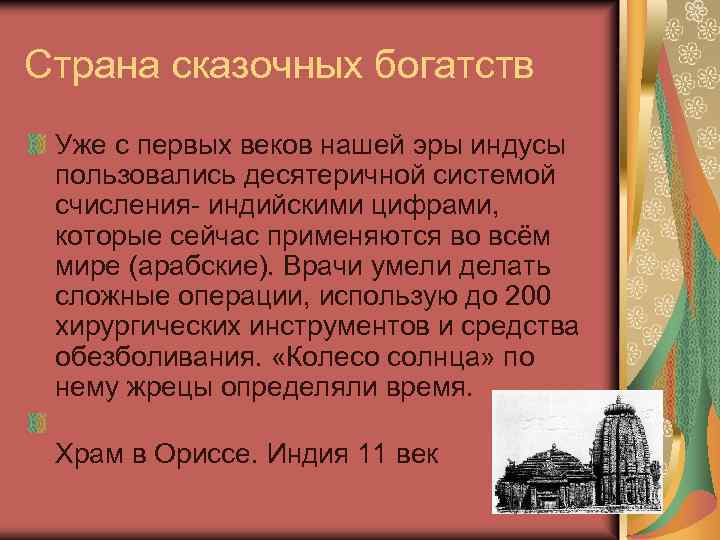 Страна сказочных богатств

Уже с первых веков нашей эры индусы пользовались десятеричной системой счисления- индийскими цифрами, которые сейчас применяются во всём мире (арабские). Врачи умели делать сложные операции, использую до 200 хирургических инструментов и средства обезболивания. «Колесо солнца» по нему жрецы определяли время.

Храм в Ориссе. Индия 11 век